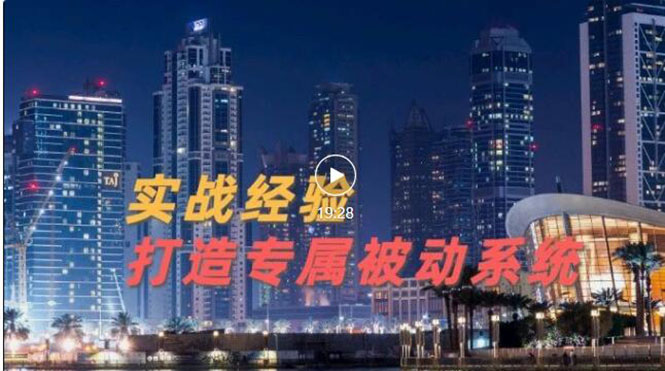 TAJ

实战经验

19:28

打造专属被动系统